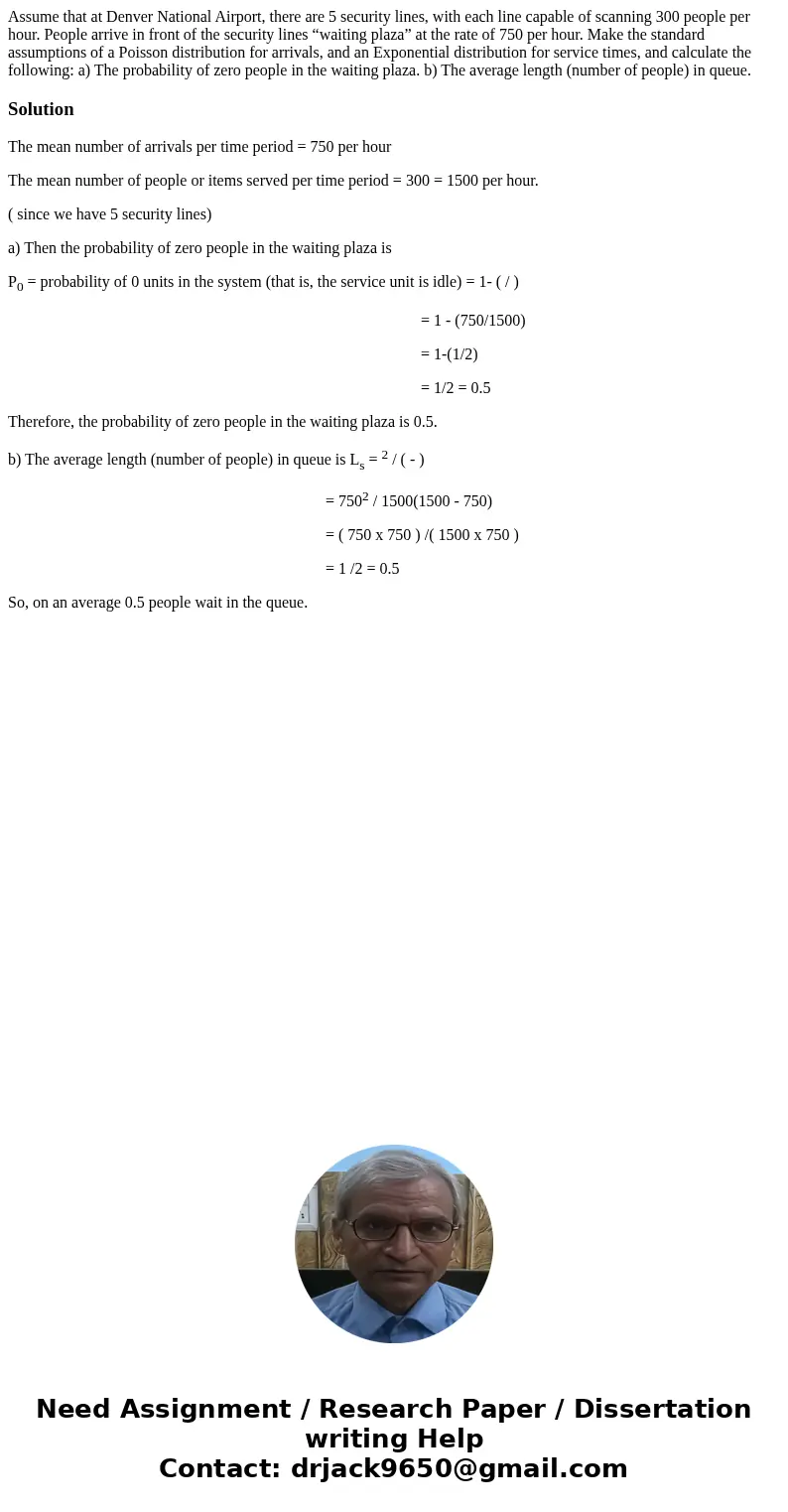 Assume that at Denver National Airport, there are 5 security lines, with each line capable of scanning 300 people per hour. People arrive in front of the security lines “waiting plaza” at the rate of 750 per hour. Make the standard assumptions of a Poisson distribution for arrivals, and an Exponential distribution for service times, and calculate the following: a) The probability of zero people in the waiting plaza. b) The average length (number of people) in queue.

Solution

The mean number of arrivals per time period = 750 per hour

The mean number of people or items served per time period = 300 = 1500 per hour.

( since we have 5 security lines)

a) Then the probability of zero people in the waiting plaza is

$P_0$ = probability of 0 units in the system (that is, the service unit is idle) = 1- ( / )

= 1 - (750/1500)

= 1-(1/2)

= 1/2 = 0.5

Therefore, the probability of zero people in the waiting plaza is 0.5.

b) The average length (number of people) in queue is $L_s$ = $^2$ / ( - )

= $750^2$ / 1500(1500 - 750)

= ( 750 x 750 ) /( 1500 x 750 )

= 1 /2 = 0.5

So, on an average 0.5 people wait in the queue.

Need Assignment / Research Paper / Dissertation writing Help
Contact: drjack9650@gmail.com